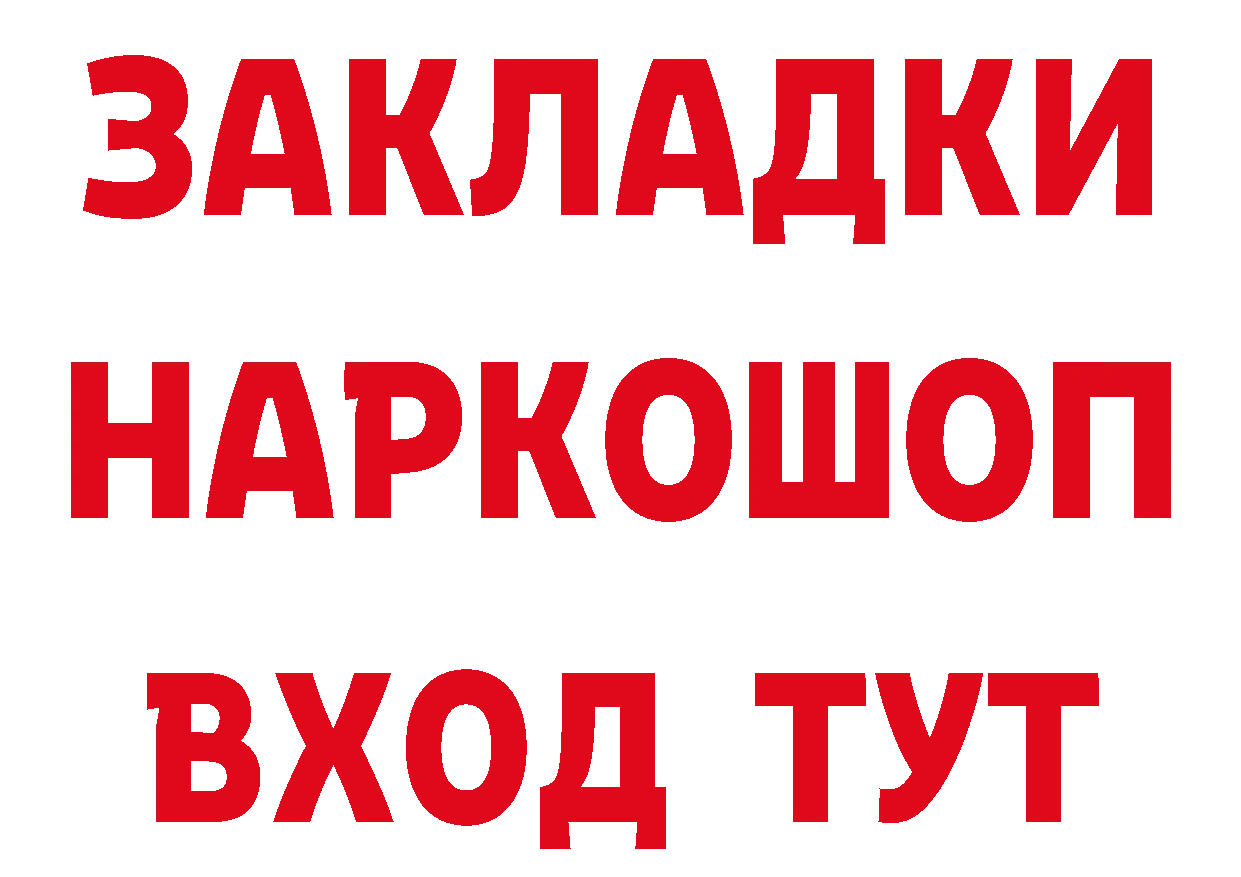 ЗАКЛАДКИ НАРКОШОП ВХОД ТУТ